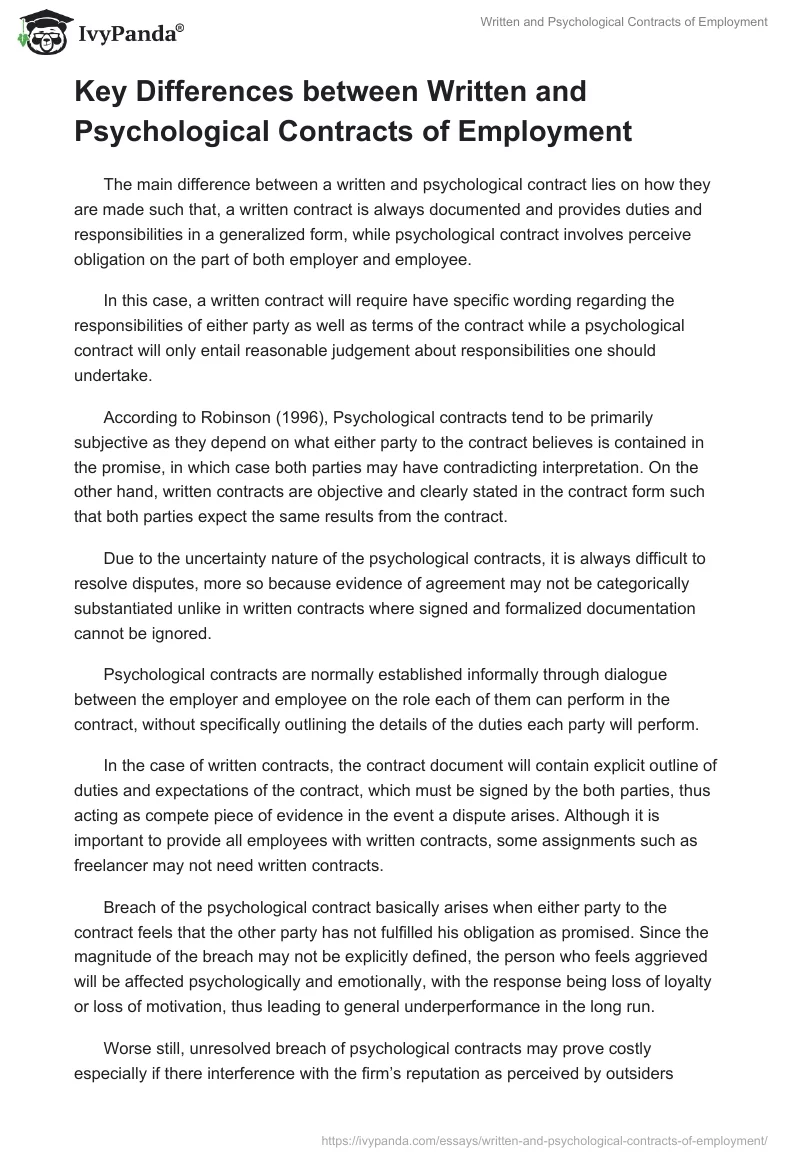 IvyPanda®

Written and Psychological Contracts of Employment

Key Differences between Written and Psychological Contracts of Employment

The main difference between a written and psychological contract lies on how they are made such that, a written contract is always documented and provides duties and responsibilities in a generalized form, while psychological contract involves perceive obligation on the part of both employer and employee.

In this case, a written contract will require have specific wording regarding the responsibilities of either party as well as terms of the contract while a psychological contract will only entail reasonable judgement about responsibilities one should undertake.

According to Robinson (1996), Psychological contracts tend to be primarily subjective as they depend on what either party to the contract believes is contained in the promise, in which case both parties may have contradicting interpretation. On the other hand, written contracts are objective and clearly stated in the contract form such that both parties expect the same results from the contract.

Due to the uncertainty nature of the psychological contracts, it is always difficult to resolve disputes, more so because evidence of agreement may not be categorically substantiated unlike in written contracts where signed and formalized documentation cannot be ignored.

Psychological contracts are normally established informally through dialogue between the employer and employee on the role each of them can perform in the contract, without specifically outlining the details of the duties each party will perform.

In the case of written contracts, the contract document will contain explicit outline of duties and expectations of the contract, which must be signed by the both parties, thus acting as compete piece of evidence in the event a dispute arises. Although it is important to provide all employees with written contracts, some assignments such as freelancer may not need written contracts.

Breach of the psychological contract basically arises when either party to the contract feels that the other party has not fulfilled his obligation as promised. Since the magnitude of the breach may not be explicitly defined, the person who feels aggrieved will be affected psychologically and emotionally, with the response being loss of loyalty or loss of motivation, thus leading to general underperformance in the long run.

Worse still, unresolved breach of psychological contracts may prove costly especially if there interference with the firm's reputation as perceived by outsiders

https://ivypanda.com/essays/written-and-psychological-contracts-of-employment/